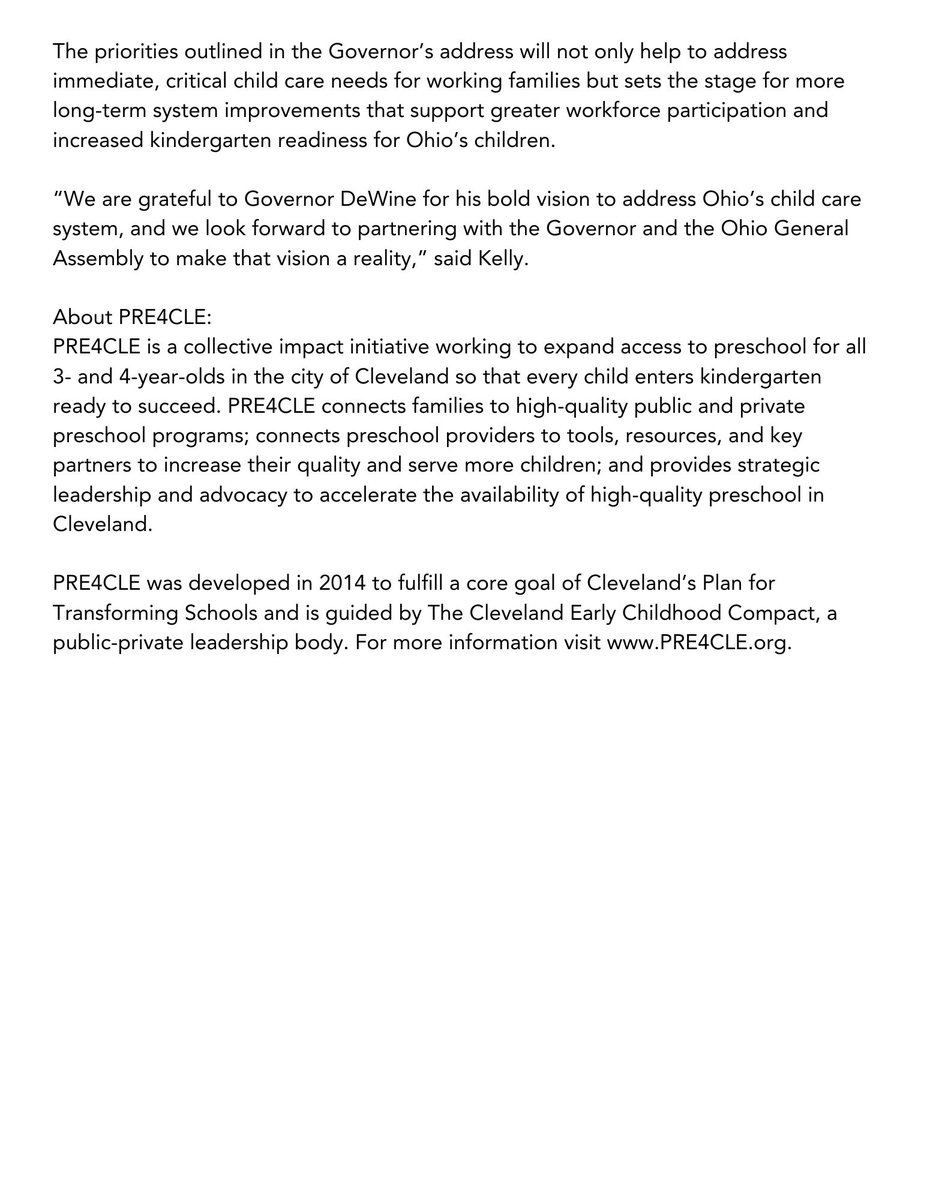 The priorities outlined in the Governor's address will not only help to address immediate, critical child care needs for working families but sets the stage for more long-term system improvements that support greater workforce participation and increased kindergarten readiness for Ohio's children.

"We are grateful to Governor DeWine for his bold vision to address Ohio's child care system, and we look forward to partnering with the Governor and the Ohio General Assembly to make that vision a reality," said Kelly.

About PRE4CLE:
PRE4CLE is a collective impact initiative working to expand access to preschool for all 3- and 4-year-olds in the city of Cleveland so that every child enters kindergarten ready to succeed. PRE4CLE connects families to high-quality public and private preschool programs; connects preschool providers to tools, resources, and key partners to increase their quality and serve more children; and provides strategic leadership and advocacy to accelerate the availability of high-quality preschool in Cleveland.

PRE4CLE was developed in 2014 to fulfill a core goal of Cleveland's Plan for Transforming Schools and is guided by The Cleveland Early Childhood Compact, a public-private leadership body. For more information visit www.PRE4CLE.org.